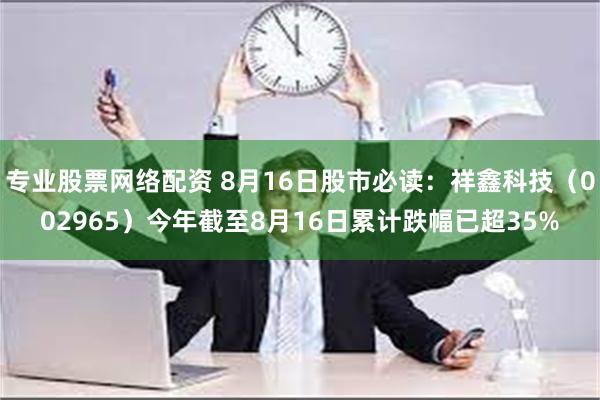 专业股票网络配资 8月16日股市必读：祥鑫科技（002965）今年截至8月16日累计跌幅已超35%